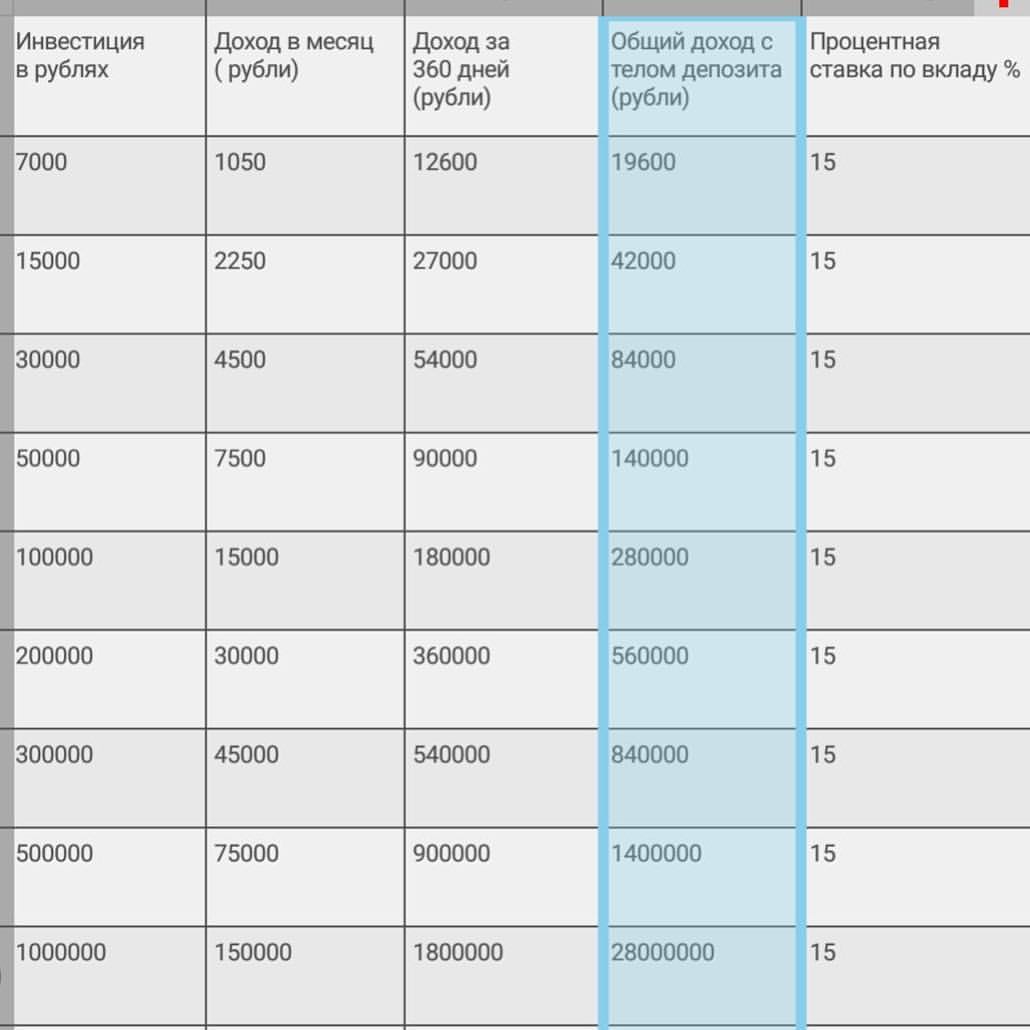 | Инвестиция в рублях | Доход в месяц ( рубли) | Доход за 360 дней (рубли) | Общий доход с телом депозита (рубли) | Процентная ставка по вкладу % |
|---|---|---|---|---|
| 7000 | 1050 | 12600 | 19600 | 15 |
| 15000 | 2250 | 27000 | 42000 | 15 |
| 30000 | 4500 | 54000 | 84000 | 15 |
| 50000 | 7500 | 90000 | 140000 | 15 |
| 100000 | 15000 | 180000 | 280000 | 15 |
| 200000 | 30000 | 360000 | 560000 | 15 |
| 300000 | 45000 | 540000 | 840000 | 15 |
| 500000 | 75000 | 900000 | 1400000 | 15 |
| 1000000 | 150000 | 1800000 | 28000000 | 15 |